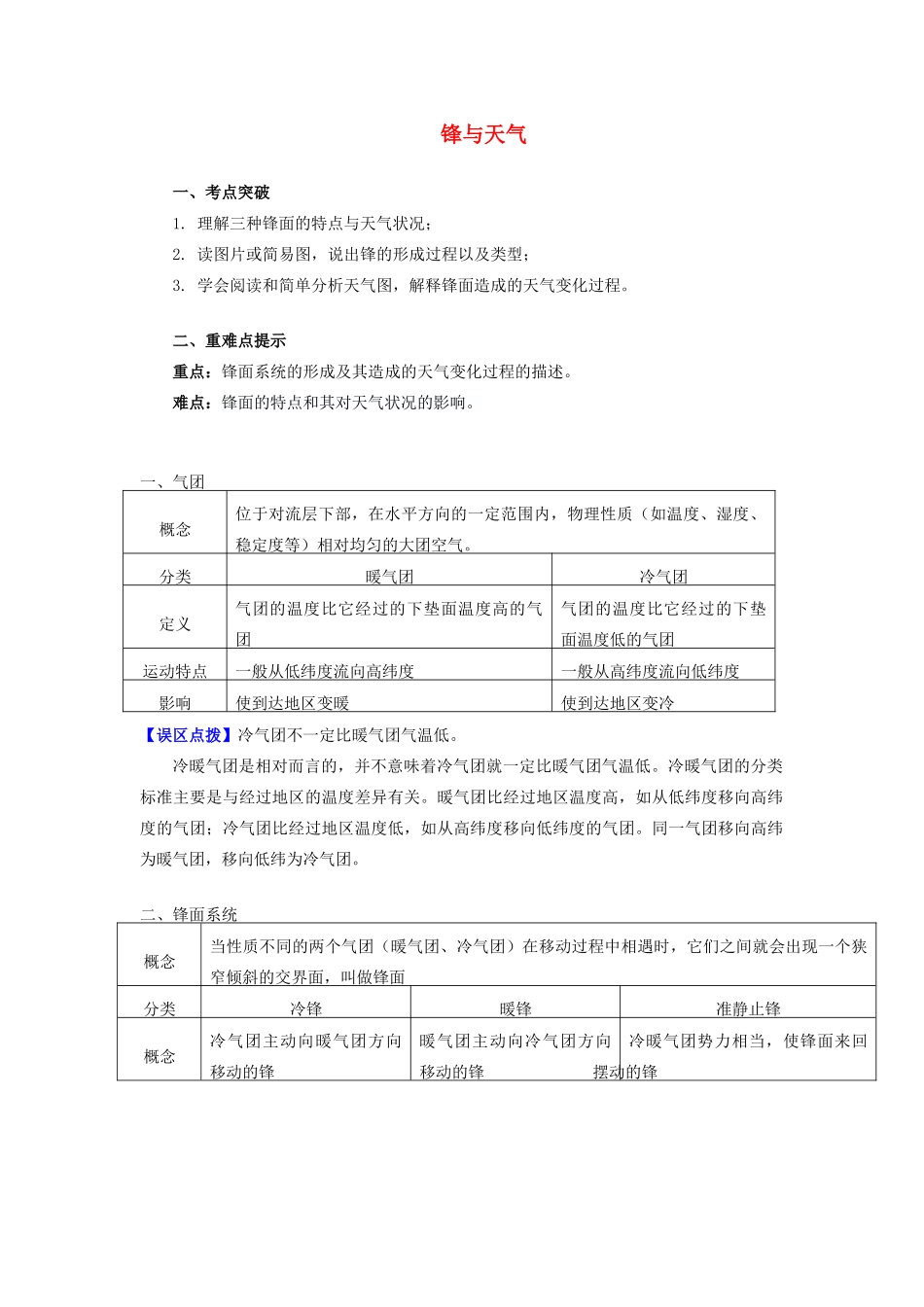 锋与天气

一、考点突破

1. 理解三种锋面的特点与天气状况；

2. 读图片或简易图，说出锋的形成过程以及类型；

3. 学会阅读和简单分析天气图，解释锋面造成的天气变化过程。

二、重难点提示

重点：锋面系统的形成及其造成的天气变化过程的描述。

难点：锋面的特点和其对天气状况的影响。

一、气团

| 概念 | 位于对流层下部，在水平方向的一定范围内，物理性质（如温度、湿度、稳定度等）相对均匀的大团空气。 | |
|---|---|---|
| 分类 | 暖气团 | 冷气团 |
| 定义 | 气团的温度比它经过的下垫面温度高的气团 | 气团的温度比它经过的下垫面温度低的气团 |
| 运动特点 | 一般从低纬度流向高纬度 | 一般从高纬度流向低纬度 |
| 影响 | 使到达地区变暖 | 使到达地区变冷 |

【误区点拨】冷气团不一定比暖气团气温低。

冷暖气团是相对而言的，并不意味着冷气团就一定比暖气团气温低。冷暖气团的分类标准主要是与经过地区的温度差异有关。暖气团比经过地区温度高，如从低纬度移向高纬度的气团；冷气团比经过地区温度低，如从高纬度移向低纬度的气团。同一气团移向高纬为暖气团，移向低纬为冷气团。

二、锋面系统

| 概念 | 当性质不同的两个气团（暖气团、冷气团）在移动过程中相遇时，它们之间就会出现一个狭窄倾斜的交界面，叫做锋面 | | |
|---|---|---|---|
| 分类 | 冷锋 | 暖锋 | 准静止锋 |
| 概念 | 冷气团主动向暖气团方向移动的锋 | 暖气团主动向冷气团方向移动的锋 | 冷暖气团势力相当，使锋面来回摆动的锋 |